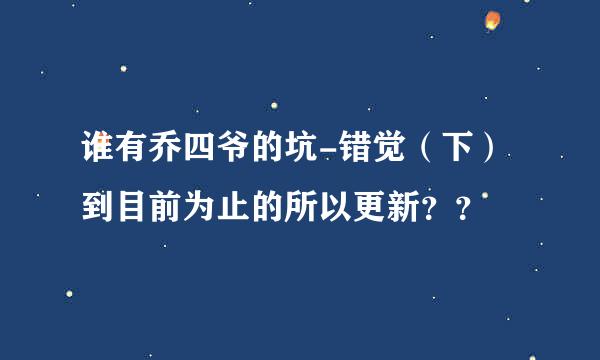 谁有乔四爷的坑-错觉（下）到目前为止的所以更新？？